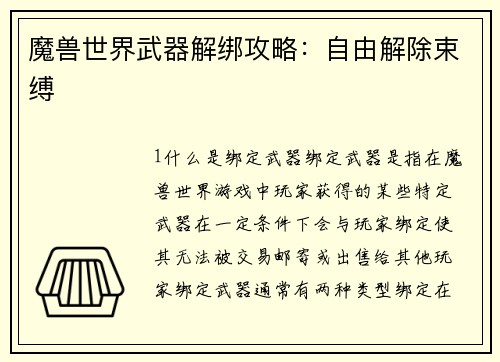 魔兽世界武器解绑攻略：自由解除束缚

1什么是绑定武器绑定武器是指在魔兽世界游戏中玩家获得的某些特定武器在一定条件下会与玩家绑定使其无法被交易邮寄或出售给其他玩家绑定武器通常有两种类型绑定在